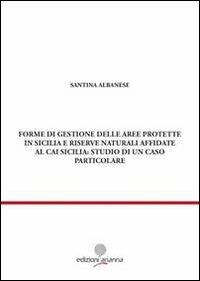 SANTINA ALBANESE

FORME DI GESTIONE DELLE AREE PROTETTE IN SICILIA E RISERVE NATURALI AFFIDATE AL CAI SICILIA: STUDIO DI UN CASO PARTICOLARE

edizioni arianna